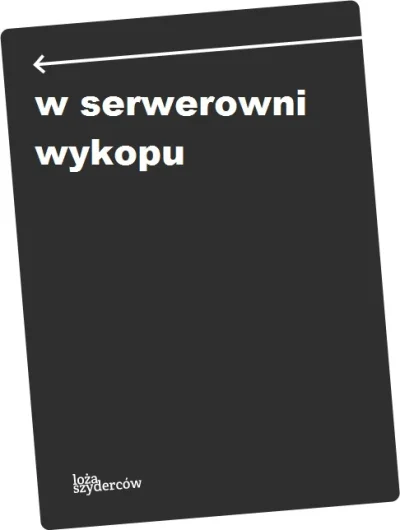 w serwerowni wykopu

loża
szyderców